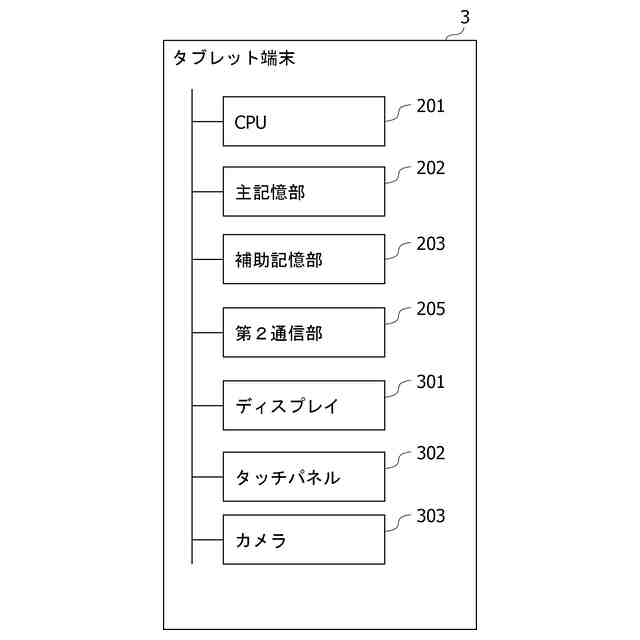 3

タブレット端末

CPU 201

主記憶部 202

補助記憶部 203

第２通信部 205

ディスプレイ 301

タッチパネル 302

カメラ 303